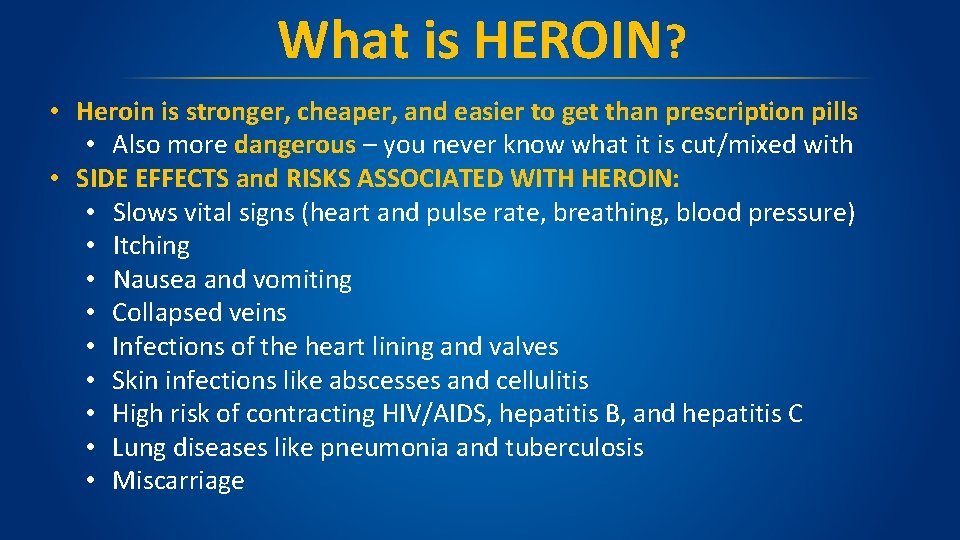 What is HEROIN?

• Heroin is stronger, cheaper, and easier to get than prescription pills
• Also more dangerous – you never know what it is cut/mixed with
• SIDE EFFECTS and RISKS ASSOCIATED WITH HEROIN:
• Slows vital signs (heart and pulse rate, breathing, blood pressure)
• Itching
• Nausea and vomiting
• Collapsed veins
• Infections of the heart lining and valves
• Skin infections like abscesses and cellulitis
• High risk of contracting HIV/AIDS, hepatitis B, and hepatitis C
• Lung diseases like pneumonia and tuberculosis
• Miscarriage